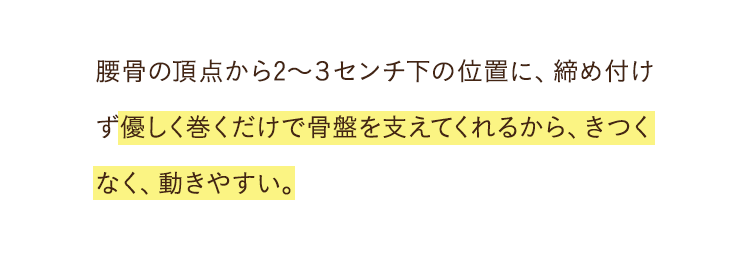 腰骨の頂点から2〜３センチ下の位置に、締め付けず優しく巻くだけで骨盤を支えてくれるから、きつくなく、動きやすい。